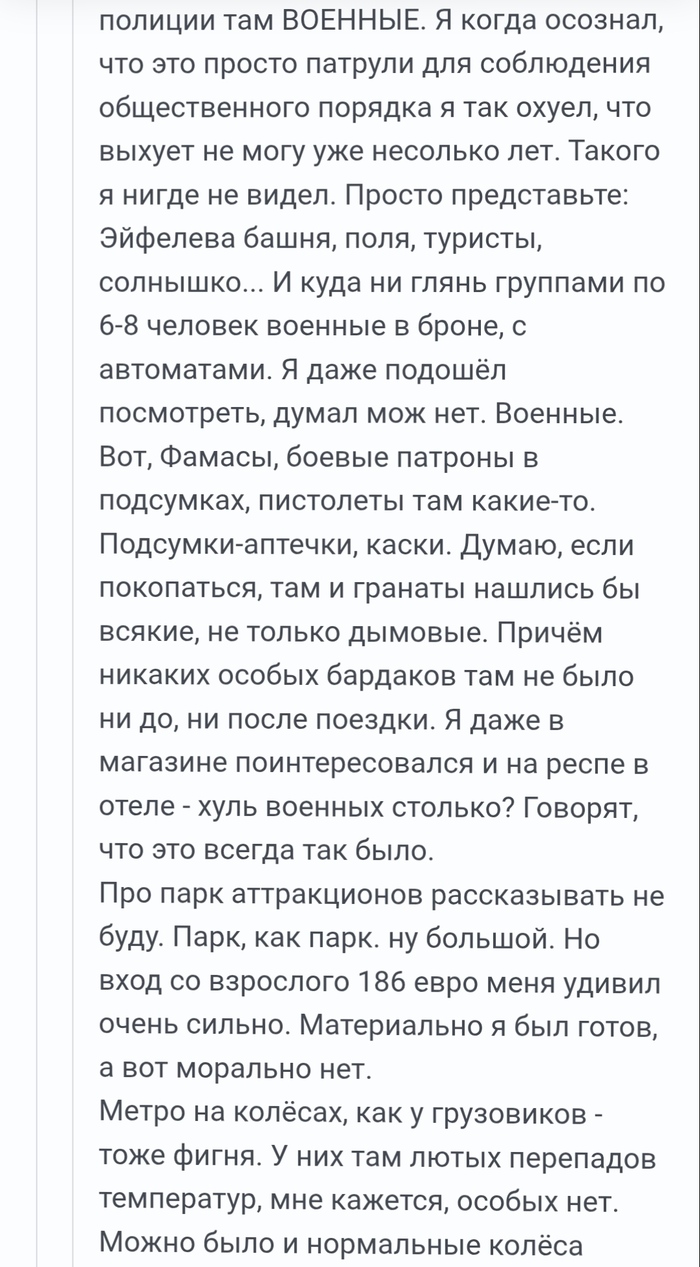 полиции там ВОЕННЫЕ. Я когда осознал, что это просто патрули для соблюдения общественного порядка я так охуел, что выхует не могу уже несолько лет. Такого я нигде не видел. Просто представьте: Эйфелева башня, поля, туристы, солнышко... И куда ни глянь группами по 6-8 человек военные в броне, с автоматами. Я даже подошёл посмотреть, думал мож нет. Военные. Вот, Фамасы, боевые патроны в подсумках, пистолеты там какие-то. Подсумки-аптечки, каски. Думаю, если покопаться, там и гранаты нашлись бы всякие, не только дымовые. Причём никаких особых бардаков там не было ни до, ни после поездки. Я даже в магазине поинтересовался и на респе в отеле - хуль военных столько? Говорят, что это всегда так было.
Про парк аттракционов рассказывать не буду. Парк, как парк. ну большой. Но вход со взрослого 186 евро меня удивил очень сильно. Материально я был готов, а вот морально нет.
Метро на колёсах, как у грузовиков - тоже фигня. У них там лютых перепадов температур, мне кажется, особых нет. Можно было и нормальные колёса